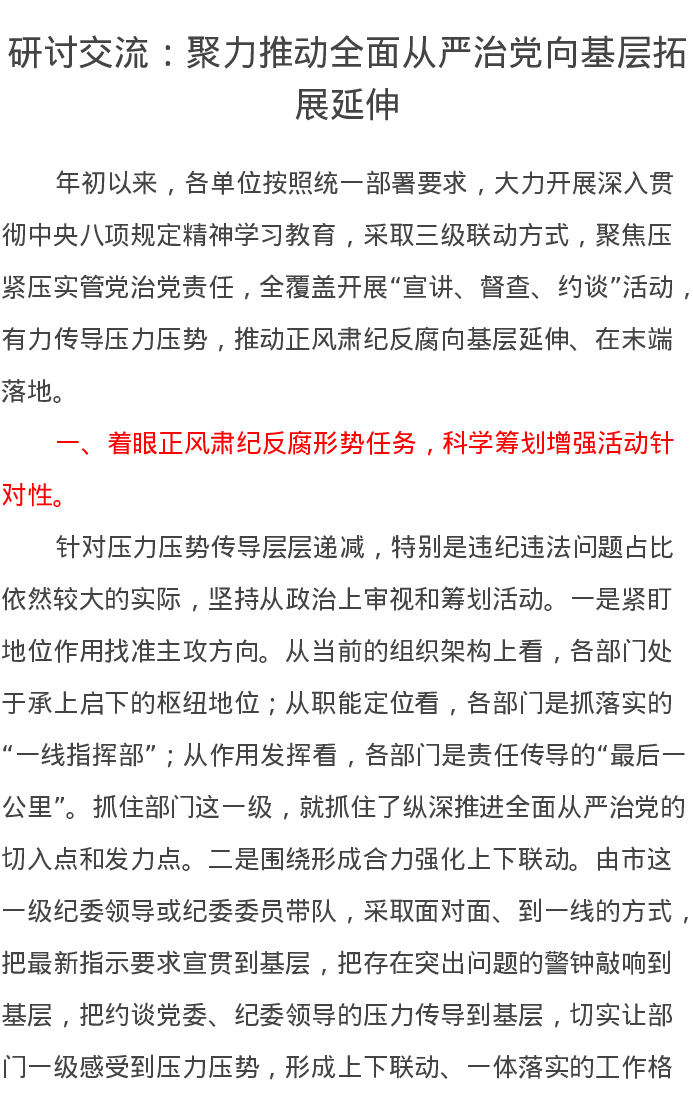 研讨交流：聚力推动全面从严治党向基层拓展延伸

年初以来，各单位按照统一部署要求，大力开展深入贯彻中央八项规定精神学习教育，采取三级联动方式，聚焦压紧压实管党治党责任，全覆盖开展“宣讲、督查、约谈”活动，有力传导压力压势，推动正风肃纪反腐向基层延伸、在末端落地。

一、着眼正风肃纪反腐形势任务，科学筹划增强活动针对性。

针对压力压势传导层层递减，特别是违纪违法问题占比依然较大的实际，坚持从政治上审视和筹划活动。一是紧盯地位作用找准主攻方向。从当前的组织架构上看，各部门处于承上启下的枢纽地位；从职能定位看，各部门是抓落实的“一线指挥部”；从作用发挥看，各部门是责任传导的“最后一公里”。抓住部门这一级，就抓住了纵深推进全面从严治党的切入点和发力点。二是围绕形成合力强化上下联动。由市这一级纪委领导或纪委委员带队，采取面对面、到一线的方式，把最新指示要求宣贯到基层，把存在突出问题的警钟敲响到基层，把约谈党委、纪委领导的压力传导到基层，切实让部门一级感受到压力压势，形成上下联动、一体落实的工作格